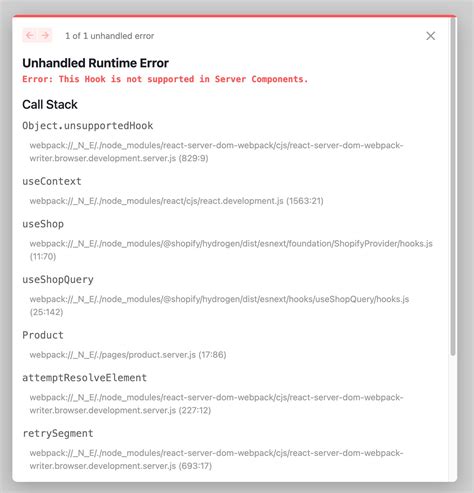 ← → 1 of 1 unhandled error ×

Unhandled Runtime Error
Error: This Hook is not supported in Server Components.

Call Stack
Object.unsupportedHook
webpack://_N_E/./node_modules/react-server-dom-webpack/cjs/react-server-dom-webpack-writer.browser.development.server.js (829:9)

useContext
webpack://_N_E/./node_modules/react/cjs/react.development.js (1563:21)

useShop
webpack://_N_E/./node_modules/@shopify/hydrogen/dist/esnext/foundation/ShopifyProvider/hooks.js (11:70)

useShopQuery
webpack://_N_E/./node_modules/@shopify/hydrogen/dist/esnext/hooks/useShopQuery/hooks.js (25:142)

Product
webpack://_N_E/./pages/product.server.js (17:86)

attemptResolveElement
webpack://_N_E/./node_modules/react-server-dom-webpack/cjs/react-server-dom-webpack-writer.browser.development.server.js (227:12)

retrySegment
webpack://_N_E/./node_modules/react-server-dom-webpack/cjs/react-server-dom-webpack-writer.browser.development.server.js (693:17)